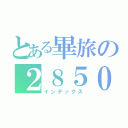 とある畢旅の
２８５０
インデックス